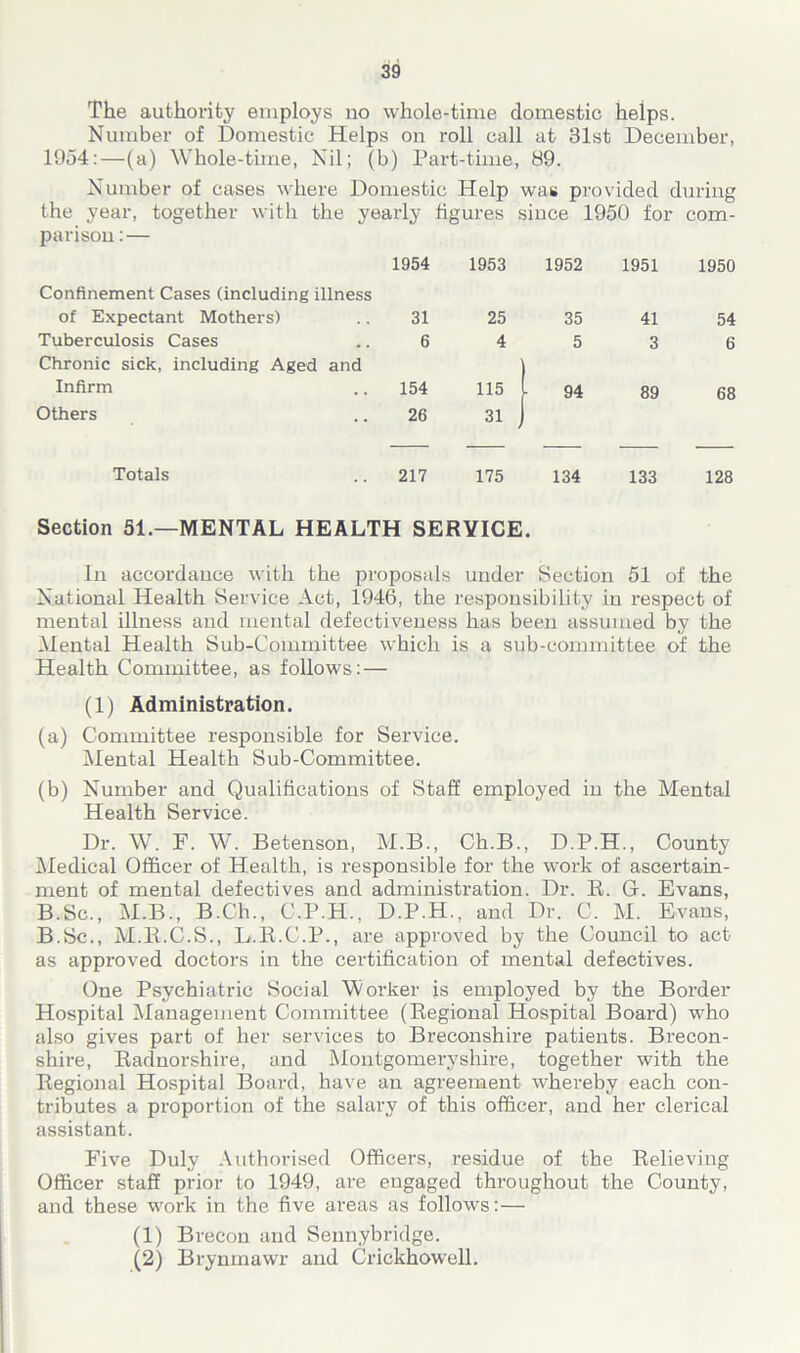 39

The authority employs no whole-time domestic helps.

Number of Domestic Helps on roll call at 31st December, 1954:—(a) Whole-time, Nil; (b) Part-time, 89.

Number of cases where Domestic Help was provided during the year, together with the yearly figures since 1950 for comparison:—

| | 1954 | 1953 | 1952 | 1951 | 1950 |
|---|---|---|---|---|---|
| Confinement Cases (including illness of Expectant Mothers) .. | 31 | 25 | 35 | 41 | 54 |
| Tuberculosis Cases .. | 6 | 4 | 5 | 3 | 6 |
| Chronic sick, including Aged and Infirm .. | 154 | 115 | 94 | 89 | 68 |
| Others .. | 26 | 31 | | | |
| Totals .. | 217 | 175 | 134 | 133 | 128 |

Section 51.—MENTAL HEALTH SERVICE.

In accordance with the proposals under Section 51 of the National Health Service Act, 1946, the responsibility in respect of mental illness and mental defectiveness has been assumed by the Mental Health Sub-Committee which is a sub-committee of the Health Committee, as follows:—

(1) Administration.

(a) Committee responsible for Service. Mental Health Sub-Committee.

(b) Number and Qualifications of Staff employed in the Mental Health Service.

Dr. W. F. W. Betenson, M.B., Ch.B., D.P.H., County Medical Officer of Health, is responsible for the work of ascertainment of mental defectives and administration. Dr. R. G. Evans, B.Sc., M.B., B.Ch., C.P.H., D.P.H., and Dr. C. M. Evans, B.Sc., M.R.C.S., L.R.C.P., are approved by the Council to act as approved doctors in the certification of mental defectives.

One Psychiatric Social Worker is employed by the Border Hospital Management Committee (Regional Hospital Board) who also gives part of her services to Breconshire patients. Breconshire, Radnorshire, and Montgomeryshire, together with the Regional Hospital Board, have an agreement whereby each contributes a proportion of the salary of this officer, and her clerical assistant.

Five Duly Authorised Officers, residue of the Relieving Officer staff prior to 1949, are engaged throughout the County, and these work in the five areas as follows:—

(1) Brecon and Sennybridge.
(2) Brynmawr and Crickhowell.